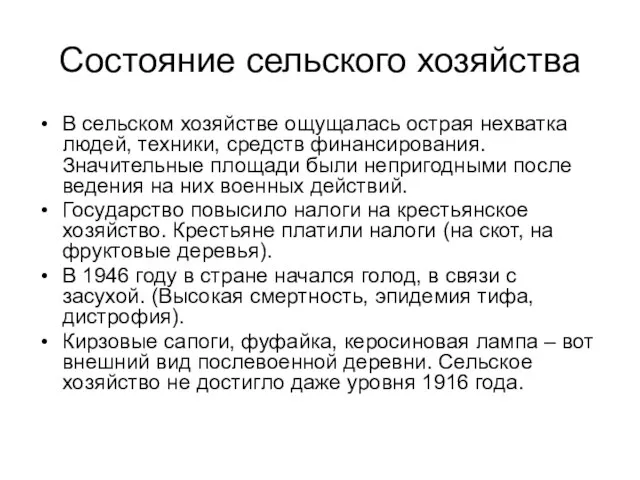 Состояние сельского хозяйства

• В сельском хозяйстве ощущалась острая нехватка людей, техники, средств финансирования. Значительные площади были непригодными после ведения на них военных действий.
• Государство повысило налоги на крестьянское хозяйство. Крестьяне платили налоги (на скот, на фруктовые деревья).
• В 1946 году в стране начался голод, в связи с засухой. (Высокая смертность, эпидемия тифа, дистрофия).
• Кирзовые сапоги, фуфайка, керосиновая лампа – вот внешний вид послевоенной деревни. Сельское хозяйство не достигло даже уровня 1916 года.